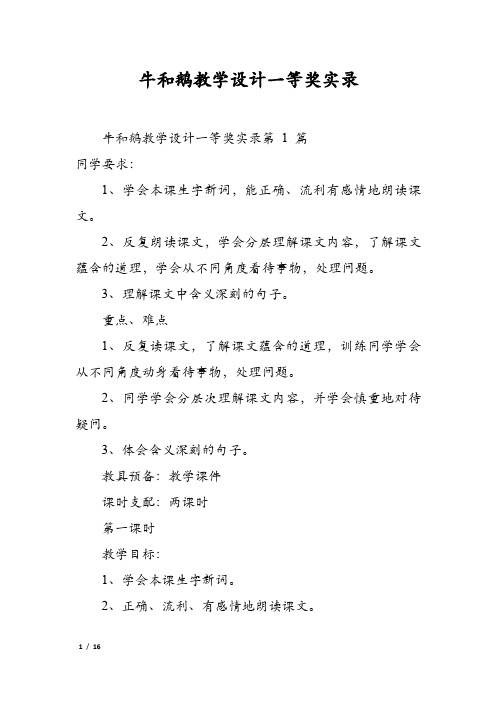 牛和鹅教学设计一等奖实录

牛和鹅教学设计一等奖实录第 1 篇

同学要求:

1、学会本课生字新词，能正确、流利有感情地朗读课文。

2、反复朗读课文，学会分层理解课文内容，了解课文蕴含的道理，学会从不同角度看待事物，处理问题。

3、理解课文中含义深刻的句子。

重点、难点

1、反复读课文，了解课文蕴含的道理，训练同学学会从不同角度动身看待事物，处理问题。

2、同学学会分层次理解课文内容，并学会慎重地对待疑问。

3、体会含义深刻的句子。

教具预备：教学课件

课时支配：两课时

第一课时

教学目标：

1、学会本课生字新词。

2、正确、流利、有感情地朗读课文。

1 / 16